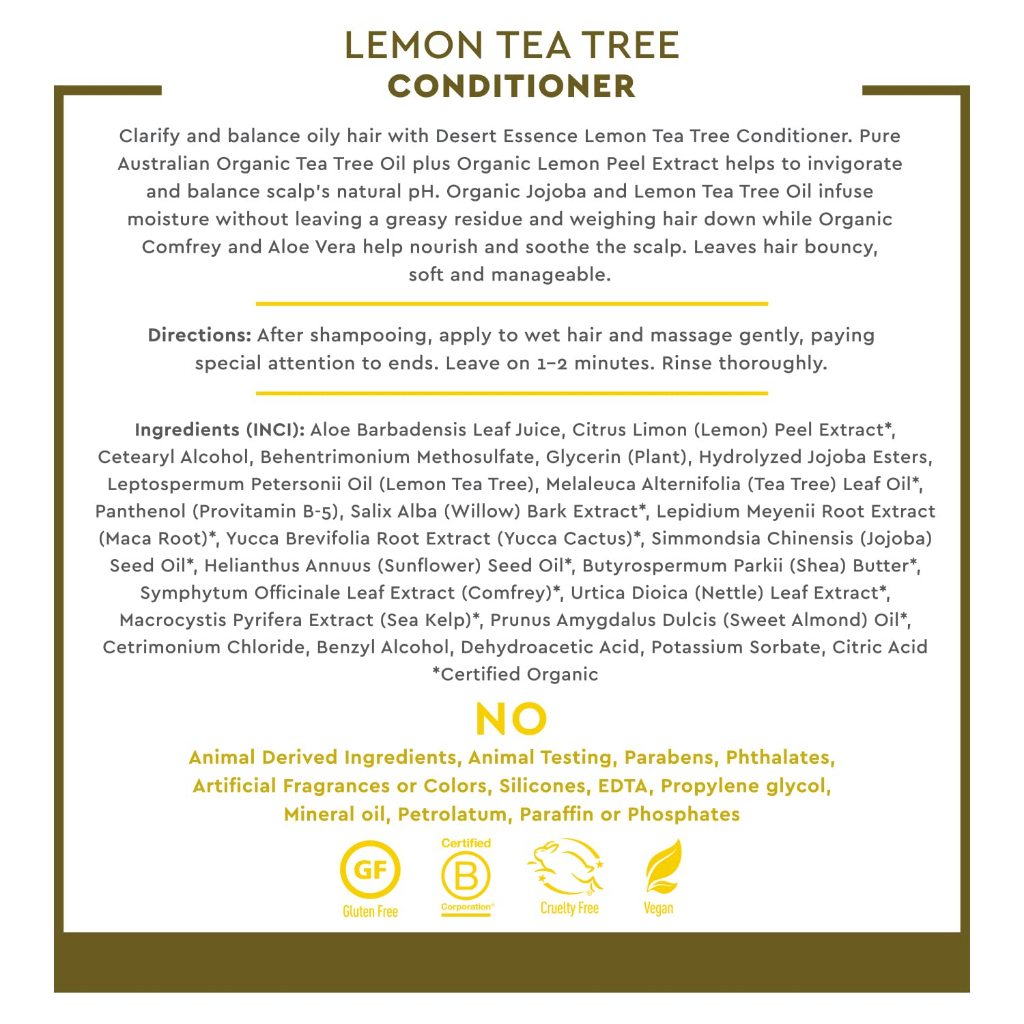 LEMON TEA TREE
CONDITIONER

Clarify and balance oily hair with Desert Essence Lemon Tea Tree Conditioner. Pure Australian Organic Tea Tree Oil plus Organic Lemon Peel Extract helps to invigorate and balance scalp's natural pH. Organic Jojoba and Lemon Tea Tree Oil infuse moisture without leaving a greasy residue and weighing hair down while Organic Comfrey and Aloe Vera help nourish and soothe the scalp. Leaves hair bouncy, soft and manageable.

Directions: After shampooing, apply to wet hair and massage gently, paying special attention to ends. Leave on 1–2 minutes. Rinse thoroughly.

Ingredients (INCI): Aloe Barbadensis Leaf Juice, Citrus Limon (Lemon) Peel Extract*, Cetearyl Alcohol, Behentrimonium Methosulfate, Glycerin (Plant), Hydrolyzed Jojoba Esters, Leptospermum Petersonii Oil (Lemon Tea Tree), Melaleuca Alternifolia (Tea Tree) Leaf Oil*, Panthenol (Provitamin B-5), Salix Alba (Willow) Bark Extract*, Lepidium Meyenii Root Extract (Maca Root)*, Yucca Brevifolia Root Extract (Yucca Cactus)*, Simmondsia Chinensis (Jojoba) Seed Oil*, Helianthus Annuus (Sunflower) Seed Oil*, Butyrospermum Parkii (Shea) Butter*, Symphytum Officinale Leaf Extract (Comfrey)*, Urtica Dioica (Nettle) Leaf Extract*, Macrocystis Pyrifera Extract (Sea Kelp)*, Prunus Amygdalus Dulcis (Sweet Almond) Oil*, Cetrimonium Chloride, Benzyl Alcohol, Dehydroacetic Acid, Potassium Sorbate, Citric Acid
*Certified Organic

NO
Animal Derived Ingredients, Animal Testing, Parabens, Phthalates, Artificial Fragrances or Colors, Silicones, EDTA, Propylene glycol, Mineral oil, Petrolatum, Paraffin or Phosphates

GF
Gluten Free
Certified
B
Corporation
Cruelty Free
Vegan